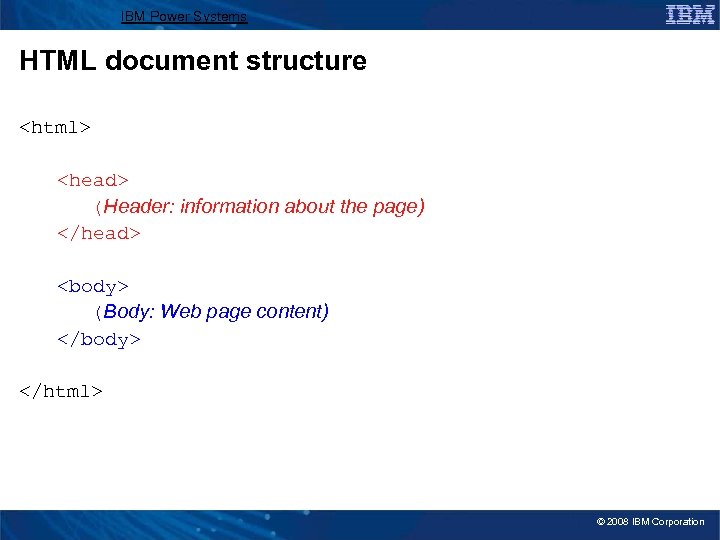 IBM Power Systems

IBM

HTML document structure

<html>

<head>
(Header: information about the page)
</head>

<body>
(Body: Web page content)
</body>

</html>

© 2008 IBM Corporation